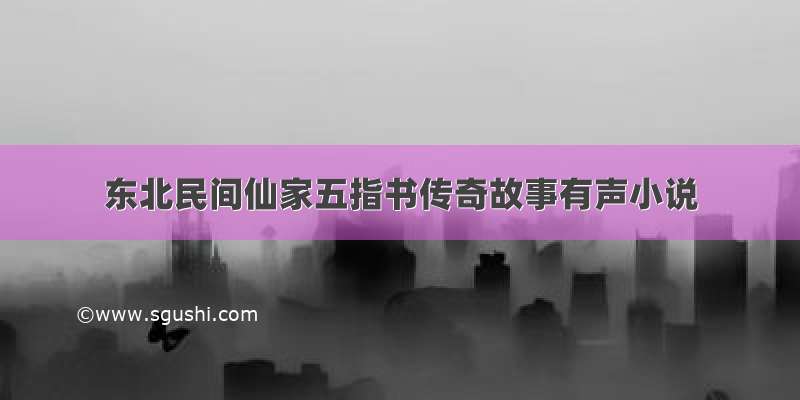 东北民间仙家五指书传奇故事有声小说

©www.sgushi.com